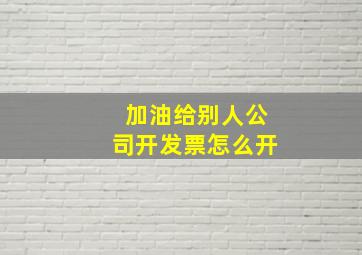 加油给别人公司开发票怎么开